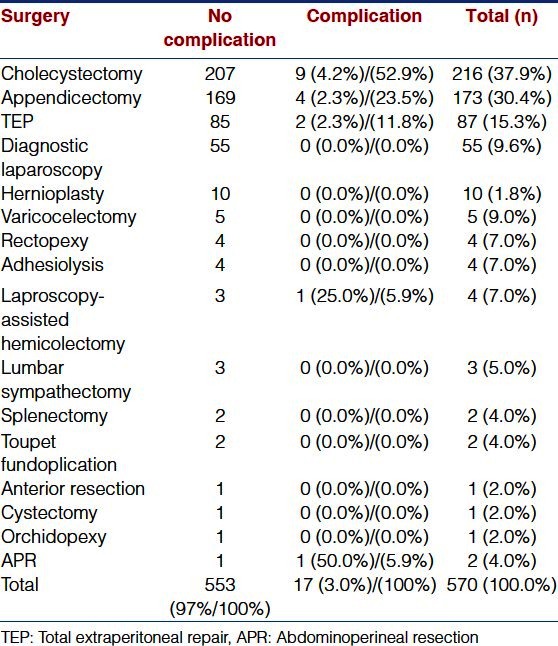 | Surgery | No complication | Complication | Total (n) |
|---|---|---|---|
| Cholecystectomy | 207 | 9 (4.2%)/(52.9%) | 216 (37.9%) |
| Appendicectomy | 169 | 4 (2.3%)/(23.5%) | 173 (30.4%) |
| TEP | 85 | 2 (2.3%)/(11.8%) | 87 (15.3%) |
| Diagnostic laparoscopy | 55 | 0 (0.0%)/(0.0%) | 55 (9.6%) |
| Hernioplasty | 10 | 0 (0.0%)/(0.0%) | 10 (1.8%) |
| Varicocelectomy | 5 | 0 (0.0%)/(0.0%) | 5 (9.0%) |
| Rectopexy | 4 | 0 (0.0%)/(0.0%) | 4 (7.0%) |
| Adhesiolysis | 4 | 0 (0.0%)/(0.0%) | 4 (7.0%) |
| Laproscopy-assisted hemicolectomy | 3 | 1 (25.0%)/(5.9%) | 4 (7.0%) |
| Lumbar sympathectomy | 3 | 0 (0.0%)/(0.0%) | 3 (5.0%) |
| Splenectomy | 2 | 0 (0.0%)/(0.0%) | 2 (4.0%) |
| Toupet fundoplication | 2 | 0 (0.0%)/(0.0%) | 2 (4.0%) |
| Anterior resection | 1 | 0 (0.0%)/(0.0%) | 1 (2.0%) |
| Cystectomy | 1 | 0 (0.0%)/(0.0%) | 1 (2.0%) |
| Orchidopexy | 1 | 0 (0.0%)/(0.0%) | 1 (2.0%) |
| APR | 1 | 1 (50.0%)/(5.9%) | 2 (4.0%) |
| Total | 553 (97%/100%) | 17 (3.0%)/(100%) | 570 (100.0%) |

TEP: Total extraperitoneal repair, APR: Abdominoperineal resection